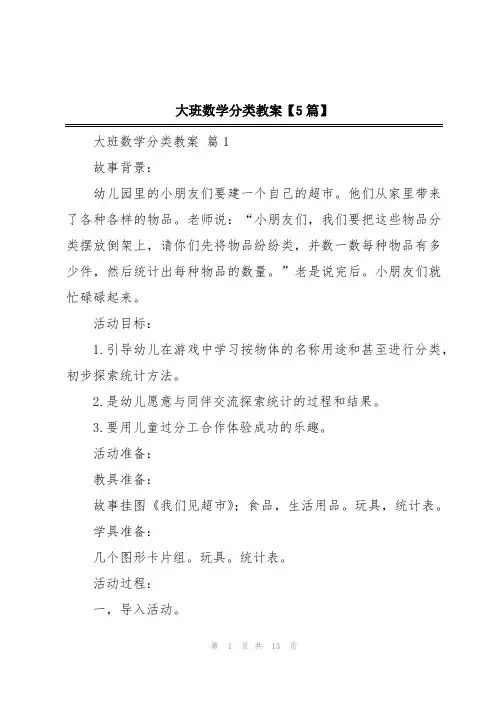 大班数学分类教案【5篇】

大班数学分类教案 篇 1

故事背景：

幼儿园里的小朋友们要建一个自己的超市。他们从家里带来了各种各样的物品。老师说：“小朋友们，我们要把这些物品分类摆放倒架上，请你们先将物品纷纷类，并数一数每种物品有多少件，然后统计出每种物品的数量。”老是说完后。小朋友们就忙碌碌起来。

活动目标：

1.引导幼儿在游戏中学习按物体的名称用途和甚至进行分类，初步探索统计方法。

2.是幼儿愿意与同伴交流探索统计的过程和结果。

3.要用儿童过分工合作体验成功的乐趣。

活动准备：

教具准备：

故事挂图《我们见超市》；食品，生活用品。玩具，统计表。

学具准备：

几个图形卡片组。玩具。统计表。

活动过程：

一，导入活动。

第 1 页 共 13 页